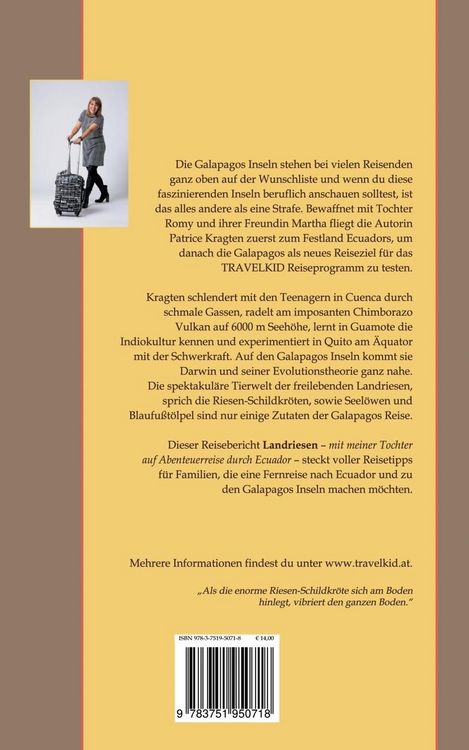 Die Galapagos Inseln stehen bei vielen Reisenden ganz oben auf der Wunschliste und wenn du diese faszinierenden Inseln beruflich anschauen solltest, ist das alles andere als eine Strafe. Bewaffnet mit Tochter Romy und ihrer Freundin Martha fliegt die Autorin Patrice Kragten zuerst zum Festland Ecuadors, um danach die Galapagos als neues Reiseziel für das TRAVELKID Reiseprogramm zu testen.

Kragten schlendert mit den Teenagern in Cuenca durch schmale Gassen, radelt am imposanten Chimborazo Vulkan auf 6000 m Seehöhe, lernt in Guamote die Indiokultur kennen und experimentiert in Quito am Äquator mit der Schwerkraft. Auf den Galapagos Inseln kommt sie Darwin und seiner Evolutionstheorie ganz nahe. Die spektakuläre Tierwelt der freilebenden Landriesen, sprich die Riesen-Schildkröten, sowie Seelöwen und Blaufußtölpel sind nur einige Zutaten der Galapagos Reise.

Dieser Reisebericht Landriesen – mit meiner Tochter auf Abenteuerreise durch Ecuador – steckt voller Reisetipps für Familien, die eine Fernreise nach Ecuador und zu den Galapagos Inseln machen möchten.

Mehrere Informationen findest du unter www.travelkid.at.

„Als die enorme Riesen-Schildkröte sich am Boden hinlegt, vibriert den ganzen Boden."

ISBN 978-3-7519-5071-8 € 14,00

9 783751 950718